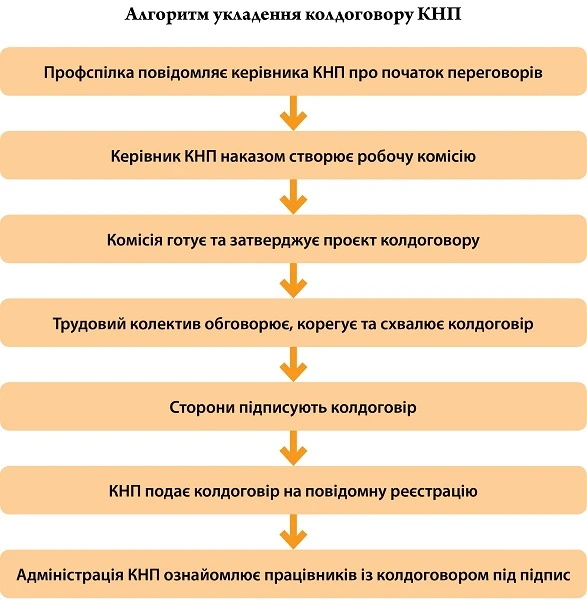 Алгоритм укладення колдоговору КНП

Профспілка повідомляє керівника КНП про початок переговорів

Керівник КНП наказом створює робочу комісію

Комісія готує та затверджує проєкт колдоговору

Трудовий колектив обговорює, корегує та схвалює колдоговір

Сторони підписують колдоговір

КНП подає колдоговір на повідомну реєстрацію

Адміністрація КНП ознайомлює працівників із колдоговором під підпис